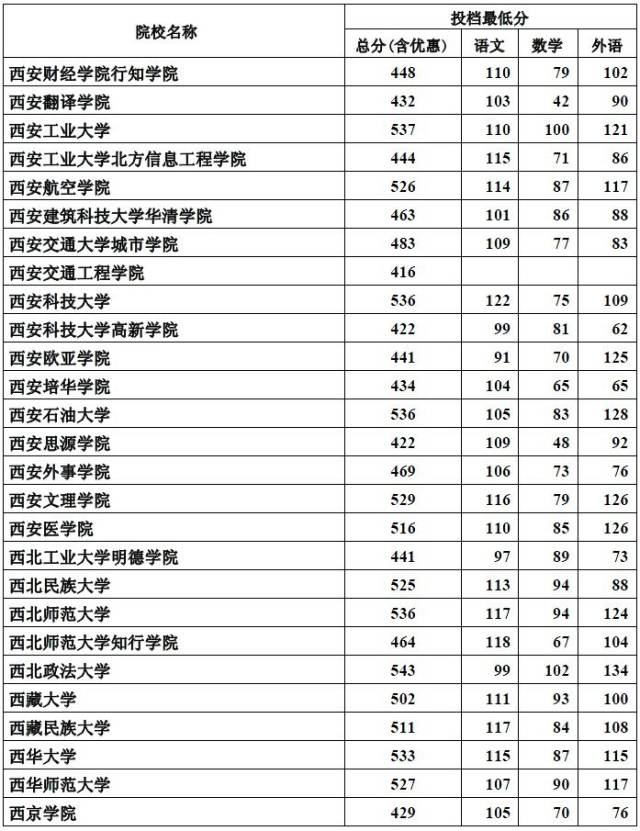 | 院校名称 | 投档最低分 | | | |
|---|---|---|---|---|
| | 总分(含优惠) | 语文 | 数学 | 外语 |
| 西安财经学院行知学院 | 448 | 110 | 79 | 102 |
| 西安翻译学院 | 432 | 103 | 42 | 90 |
| 西安工业大学 | 537 | 110 | 100 | 121 |
| 西安工业大学北方信息工程学院 | 444 | 115 | 71 | 86 |
| 西安航空学院 | 526 | 114 | 87 | 117 |
| 西安建筑科技大学华清学院 | 463 | 101 | 86 | 88 |
| 西安交通大学城市学院 | 483 | 109 | 77 | 83 |
| 西安交通工程学院 | 416 | | | |
| 西安科技大学 | 536 | 122 | 75 | 109 |
| 西安科技大学高新学院 | 422 | 99 | 81 | 62 |
| 西安欧亚学院 | 441 | 91 | 70 | 125 |
| 西安培华学院 | 434 | 104 | 65 | 65 |
| 西安石油大学 | 536 | 105 | 83 | 128 |
| 西安思源学院 | 422 | 109 | 48 | 92 |
| 西安外事学院 | 469 | 106 | 73 | 76 |
| 西安文理学院 | 529 | 116 | 79 | 126 |
| 西安医学院 | 516 | 110 | 85 | 126 |
| 西北工业大学明德学院 | 441 | 97 | 89 | 73 |
| 西北民族大学 | 525 | 113 | 94 | 88 |
| 西北师范大学 | 536 | 117 | 94 | 124 |
| 西北师范大学知行学院 | 464 | 118 | 67 | 104 |
| 西北政法大学 | 543 | 99 | 102 | 134 |
| 西藏大学 | 502 | 111 | 93 | 100 |
| 西藏民族大学 | 511 | 117 | 84 | 108 |
| 西华大学 | 533 | 115 | 87 | 115 |
| 西华师范大学 | 527 | 107 | 90 | 117 |
| 西京学院 | 429 | 105 | 70 | 76 |